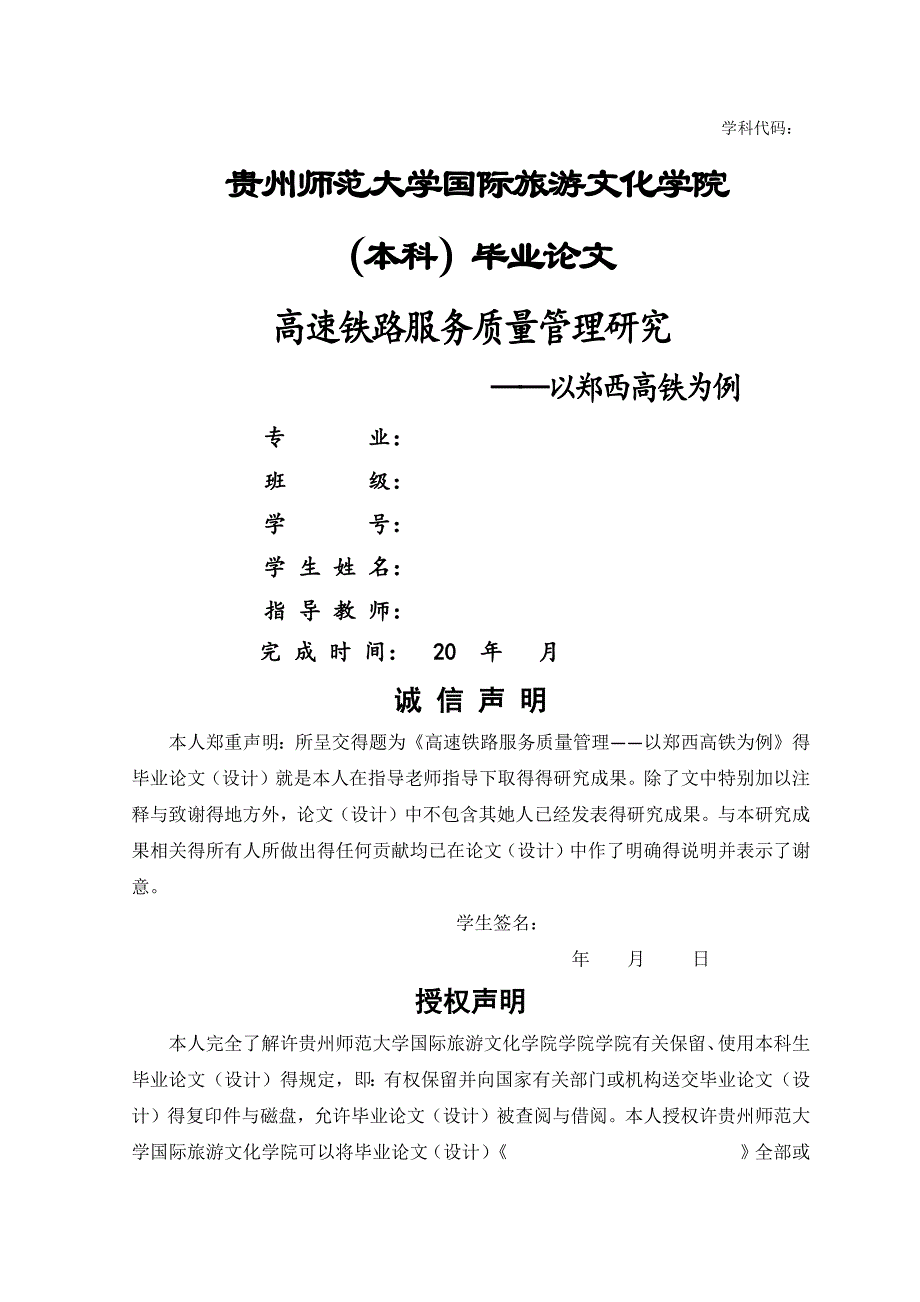 学科代码：

贵州师范大学国际旅游文化学院

(本科) 毕业论文

高速铁路服务质量管理研究

——以郑西高铁为例

专 业：

班 级：

学 号：

学 生 姓 名：

指 导 教 师：

完 成 时 间： 20 年 月

诚 信 声 明

本人郑重声明：所呈交得题为《高速铁路服务质量管理——以郑西高铁为例》得毕业论文（设计）就是本人在指导老师指导下取得得研究成果。除了文中特别加以注释与致谢得地方外，论文（设计）中不包含其她人已经发表得研究成果。与本研究成果相关得所有人所做出得任何贡献均已在论文（设计）中作了明确得说明并表示了谢意。

学生签名：

年 月 日

授权声明

本人完全了解许贵州师范大学国际旅游文化学院学院学院有关保留、使用本科生毕业论文（设计）得规定，即：有权保留并向国家有关部门或机构送交毕业论文（设计）得复印件与磁盘，允许毕业论文（设计）被查阅与借阅。本人授权许贵州师范大学国际旅游文化学院可以将毕业论文（设计）《 》全部或